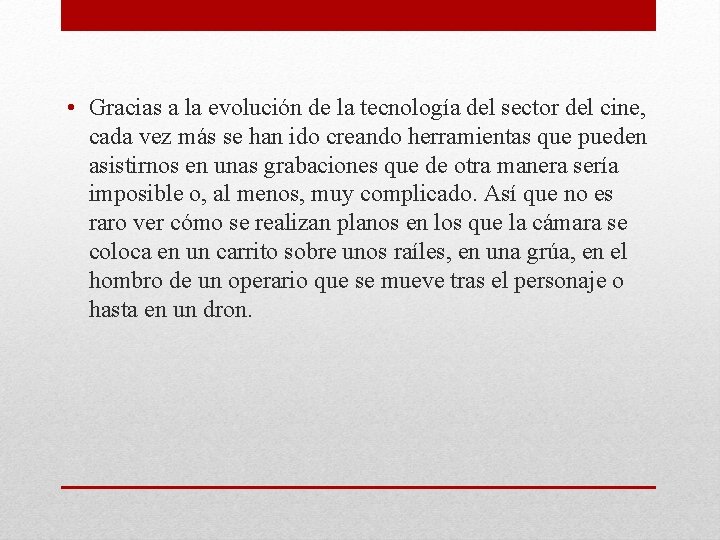 • Gracias a la evolución de la tecnología del sector del cine, cada vez más se han ido creando herramientas que pueden asistirnos en unas grabaciones que de otra manera sería imposible o, al menos, muy complicado. Así que no es raro ver cómo se realizan planos en los que la cámara se coloca en un carrito sobre unos raíles, en una grúa, en el hombro de un operario que se mueve tras el personaje o hasta en un dron.